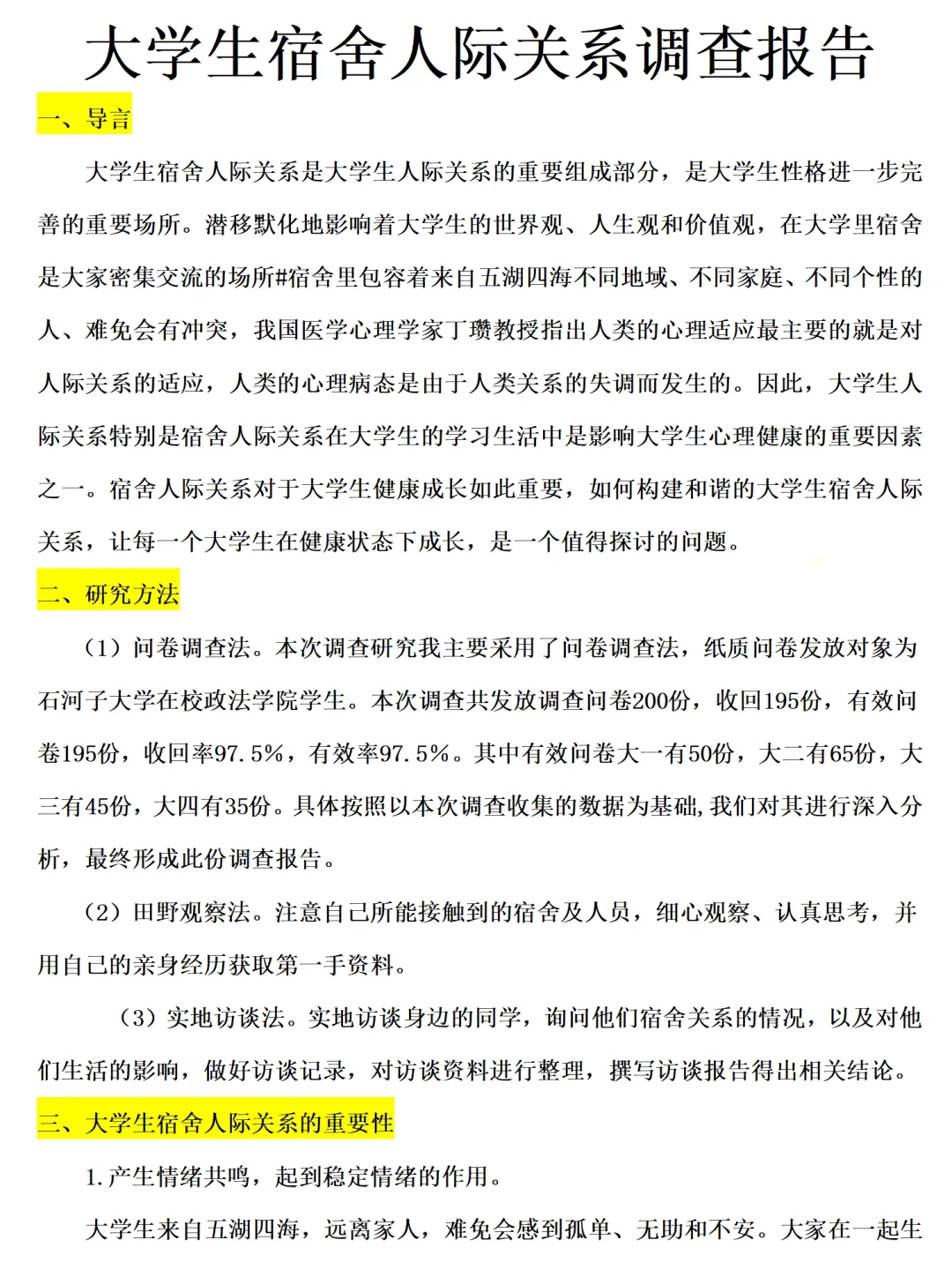 大学生宿舍人际关系调查报告

一、导言

大学生宿舍人际关系是大学生人际关系的重要组成部分，是大学生性格进一步完善的重要场所。潜移默化地影响着大学生的世界观、人生观和价值观，在大学里宿舍是大家密集交流的场所#宿舍里包容着来自五湖四海不同地域、不同家庭、不同个性的人、难免会有冲突，我国医学心理学家丁瓒教授指出人类的心理适应最主要的就是对人际关系的适应，人类的心理病态是由于人类关系的失调而发生的。因此，大学生人际关系特别是宿舍人际关系在大学生的学习生活中是影响大学生心理健康的重要因素之一。宿舍人际关系对于大学生健康成长如此重要，如何构建和谐的大学生宿舍人际关系，让每一个大学生在健康状态下成长，是一个值得探讨的问题。

二、研究方法

（1）问卷调查法。本次调查研究我主要采用了问卷调查法，纸质问卷发放对象为石河子大学在校政法学院学生。本次调查共发放调查问卷200份，收回195份，有效问卷195份，收回率97.5%，有效率97.5%。其中有效问卷大一有50份，大二有65份，大三有45份，大四有35份。具体按照以本次调查收集的数据为基础,我们对其进行深入分析，最终形成此份调查报告。

（2）田野观察法。注意自己所能接触到的宿舍及人员，细心观察、认真思考，并用自己的亲身经历获取第一手资料。

（3）实地访谈法。实地访谈身边的同学，询问他们宿舍关系的情况，以及对他们生活的影响，做好访谈记录，对访谈资料进行整理，撰写访谈报告得出相关结论。

三、大学生宿舍人际关系的重要性

1.产生情绪共鸣，起到稳定情绪的作用。

大学生来自五湖四海，远离家人，难免会感到孤单、无助和不安。大家在一起生